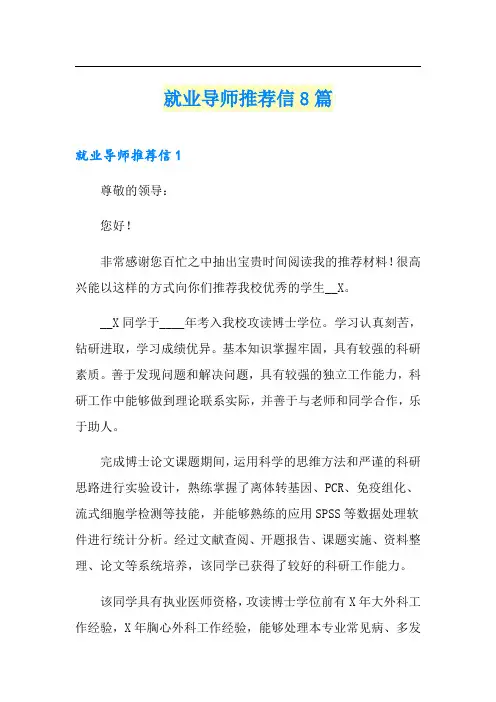 就业导师推荐信8篇

就业导师推荐信1

尊敬的领导：

您好！

非常感谢您百忙之中抽出宝贵时间阅读我的推荐材料！很高兴能以这样的方式向你们推荐我校优秀的学生__X。

__X同学于____年考入我校攻读博士学位。学习认真刻苦，钻研进取，学习成绩优异。基本知识掌握牢固，具有较强的科研素质。善于发现问题和解决问题，具有较强的独立工作能力，科研工作中能够做到理论联系实际，并善于与老师和同学合作，乐于助人。

完成博士论文课题期间，运用科学的思维方法和严谨的科研思路进行实验设计，熟练掌握了离体转基因、PCR、免疫组化、流式细胞学检测等技能，并能够熟练的应用SPSS等数据处理软件进行统计分析。经过文献查阅、开题报告、课题实施、资料整理、论文等系统培养，该同学已获得了较好的科研工作能力。

该同学具有执业医师资格，攻读博士学位前有X年大外科工作经验，X年胸心外科工作经验，能够处理本专业常见病、多发